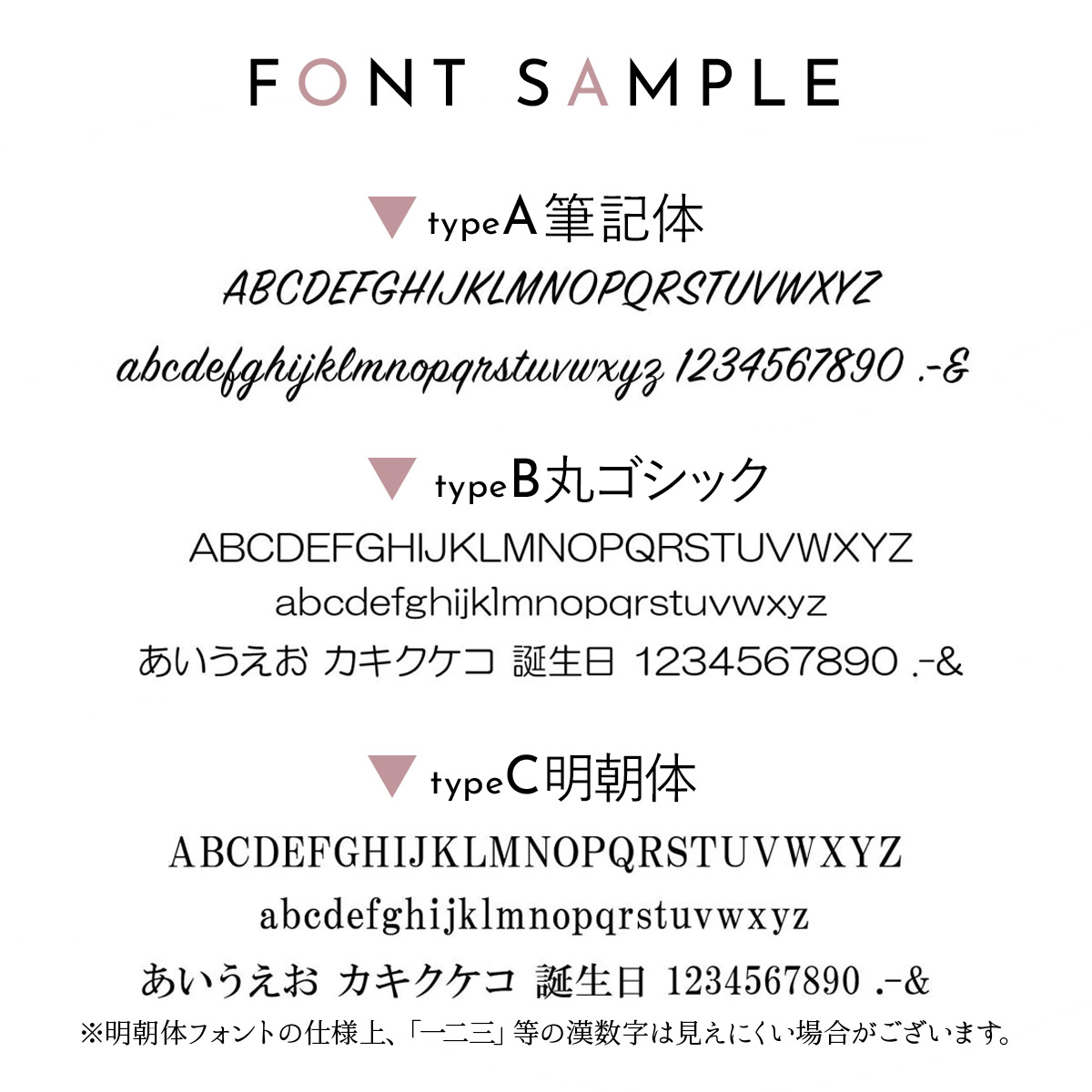 FONT SAMPLE

▼ typeA筆記体

ABCDEFGHIJKLMNOPQRSTUVWXYZ

abcdefghijklmnopqrstuvwxyz 1234567890 .-&

▼ typeB丸ゴシック

ABCDEFGHIJKLMNOPQRSTUVWXYZ

abcdefghijklmnopqrstuvwxyz

あいうえお カキクケコ 誕生日 1234567890 .-&

▼ typeC明朝体

ABCDEFGHIJKLMNOPQRSTUVWXYZ

abcdefghijklmnopqrstuvwxyz

あいうえお カキクケコ 誕生日 1234567890 .-&

※明朝体フォントの仕様上、「一二三」等の漢数字は見えにくい場合がございます。